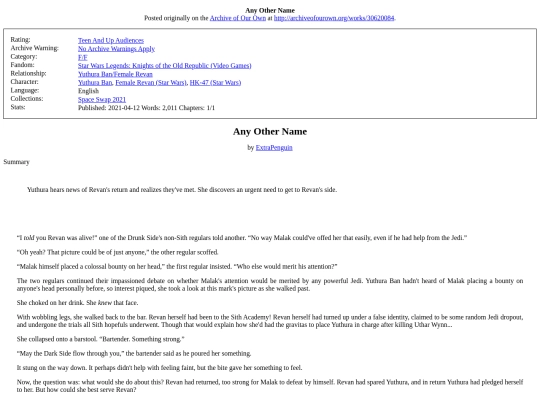 Any Other Name
Posted originally on the Archive of Our Own at http://archiveofourown.org/works/30620084.

| | |
|---|---|
| Rating: | Teen And Up Audiences |
| Archive Warning: | No Archive Warnings Apply |
| Category: | F/F |
| Fandom: | Star Wars Legends: Knights of the Old Republic (Video Games) |
| Relationship: | Yuthura Ban/Female Revan |
| Character: | Yuthura Ban, Female Revan (Star Wars), HK-47 (Star Wars) |
| Language: | English |
| Collections: | Space Swap 2021 |
| Stats: | Published: 2021-04-12 Words: 2,011 Chapters: 1/1 |

Any Other Name

by ExtraPenguin

Summary

Yuthura hears news of Revan's return and realizes they've met. She discovers an urgent need to get to Revan's side.

"I told you Revan was alive!" one of the Drunk Side's non-Sith regulars told another. "No way Malak could've offed her that easily, even if he had help from the Jedi."

"Oh yeah? That picture could be of just anyone," the other regular scoffed.

"Malak himself placed a colossal bounty on her head," the first regular insisted. "Who else would merit his attention?"

The two regulars continued their impassioned debate on whether Malak's attention would be merited by any powerful Jedi. Yuthura Ban hadn't heard of Malak placing a bounty on anyone's head personally before, so interest piqued, she took a look at this mark's picture as she walked past.

She choked on her drink. She knew that face.

With wobbling legs, she walked back to the bar. Revan herself had been to the Sith Academy! Revan herself had turned up under a false identity, claimed to be some random Jedi dropout, and undergone the trials all Sith hopefuls underwent. Though that would explain how she'd had the gravitas to place Yuthura in charge after killing Uthar Wynn...

She collapsed onto a barstool. "Bartender. Something strong."

"May the Dark Side flow through you," the bartender said as he poured her something.

It stung on the way down. It perhaps didn't help with feeling faint, but the bite gave her something to feel.

Now, the question was: what would she do about this? Revan had returned, too strong for Malak to defeat by himself. Revan had spared Yuthura, and in return Yuthura had pledged herself to her. But how could she best serve Revan?